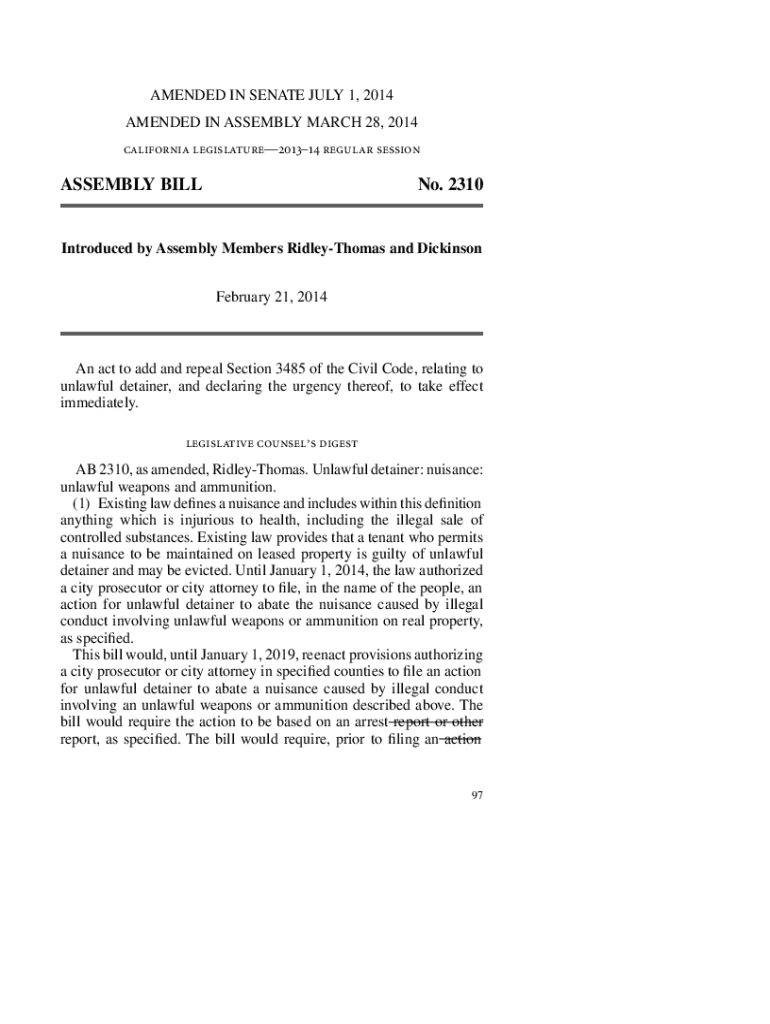 AMENDED IN SENATE JULY 1, 2014

AMENDED IN ASSEMBLY MARCH 28, 2014

CALIFORNIA LEGISLATURE—2013–14 REGULAR SESSION

ASSEMBLY BILL No. 2310

Introduced by Assembly Members Ridley-Thomas and Dickinson

February 21, 2014

An act to add and repeal Section 3485 of the Civil Code, relating to unlawful detainer, and declaring the urgency thereof, to take effect immediately.

LEGISLATIVE COUNSEL'S DIGEST

AB 2310, as amended, Ridley-Thomas. Unlawful detainer: nuisance: unlawful weapons and ammunition.

(1) Existing law defines a nuisance and includes within this definition anything which is injurious to health, including the illegal sale of controlled substances. Existing law provides that a tenant who permits a nuisance to be maintained on leased property is guilty of unlawful detainer and may be evicted. Until January 1, 2014, the law authorized a city prosecutor or city attorney to file, in the name of the people, an action for unlawful detainer to abate the nuisance caused by illegal conduct involving unlawful weapons or ammunition on real property, as specified.

This bill would, until January 1, 2019, reenact provisions authorizing a city prosecutor or city attorney in specified counties to file an action for unlawful detainer to abate a nuisance caused by illegal conduct involving an unlawful weapons or ammunition described above. The bill would require the action to be based on an arrest report or other report, as specified. The bill would require, prior to filing an action

97